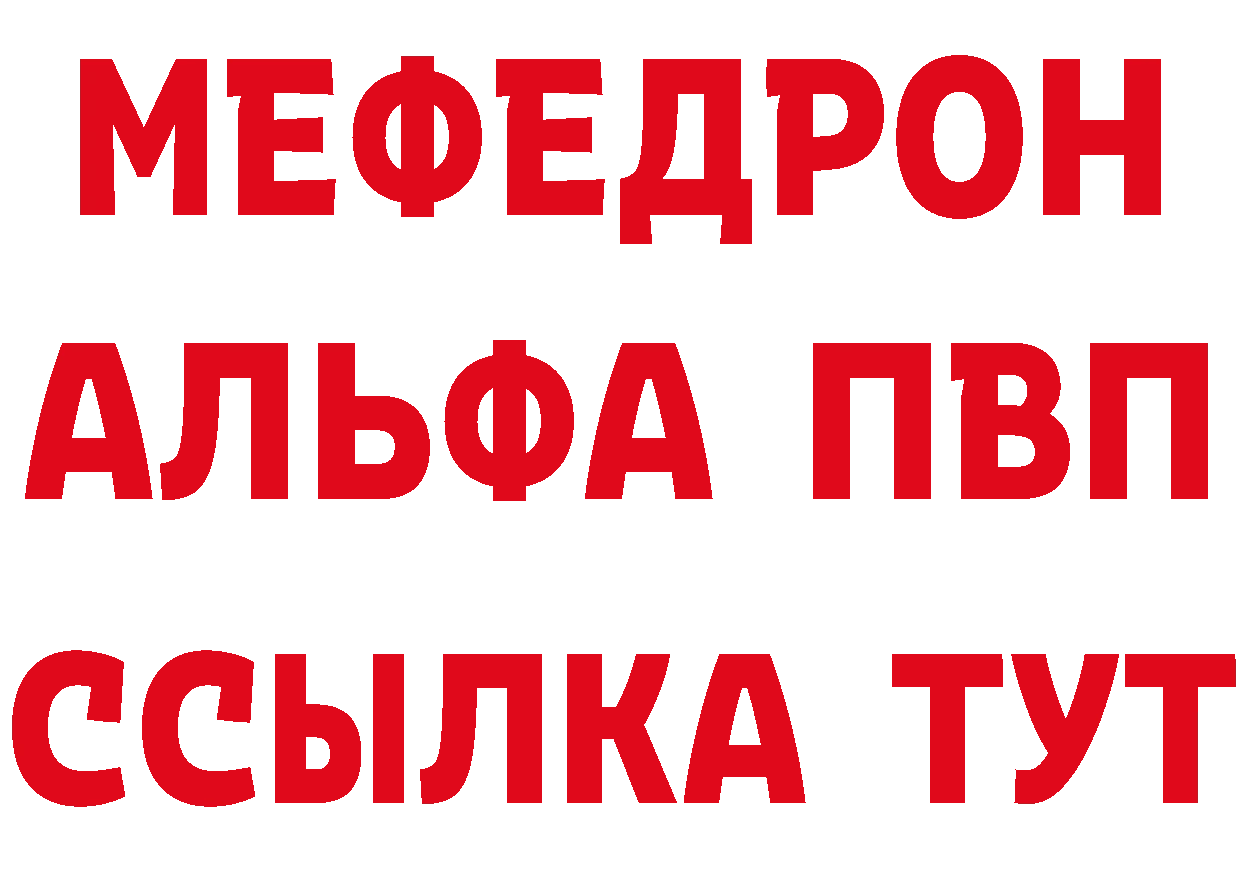 МЕФЕДРОН
АЛЬФА ПВП
ССЫЛКА ТУТ